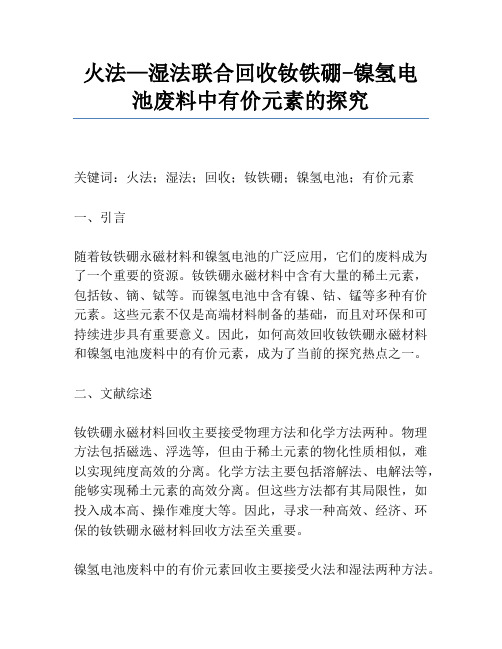 火法—湿法联合回收钕铁硼-镍氢电池废料中有价元素的探究

关键词：火法；湿法；回收；钕铁硼；镍氢电池；有价元素

一、引言

随着钕铁硼永磁材料和镍氢电池的广泛应用，它们的废料成为了一个重要的资源。钕铁硼永磁材料中含有大量的稀土元素，包括钕、镝、铽等。而镍氢电池中含有镍、钴、锰等多种有价元素。这些元素不仅是高端材料制备的基础，而且对环保和可持续进步具有重要意义。因此，如何高效回收钕铁硼永磁材料和镍氢电池废料中的有价元素，成为了当前的探究热点之一。

二、文献综述

钕铁硼永磁材料回收主要接受物理方法和化学方法两种。物理方法包括磁选、浮选等，但由于稀土元素的物化性质相似，难以实现纯度高效的分离。化学方法主要包括溶解法、电解法等，能够实现稀土元素的高效分离。但这些方法都有其局限性，如投入成本高、操作难度大等。因此，寻求一种高效、经济、环保的钕铁硼永磁材料回收方法至关重要。

镍氢电池废料中的有价元素回收主要接受火法和湿法两种方法。